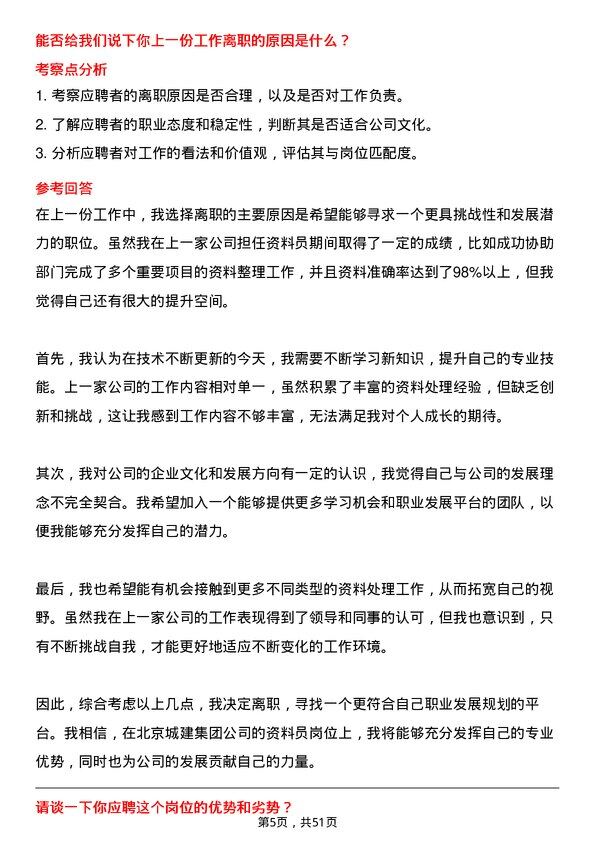 能否给我们说下你上一份工作离职的原因是什么？

考察点分析

1. 考察应聘者的离职原因是否合理，以及是否对工作负责。
2. 了解应聘者的职业态度和稳定性，判断其是否适合公司文化。
3. 分析应聘者对工作的看法和价值观，评估其与岗位匹配度。

参考回答

在上一份工作中，我选择离职的主要原因是希望能够寻求一个更具挑战性和发展潜力的职位。虽然我在上一家公司担任资料员期间取得了一定的成绩，比如成功协助部门完成了多个重要项目的资料整理工作，并且资料准确率达到了98%以上，但我觉得自己还有很大的提升空间。

首先，我认为在技术不断更新的今天，我需要不断学习新知识，提升自己的专业技能。上一家公司的工作内容相对单一，虽然积累了丰富的资料处理经验，但缺乏创新和挑战，这让我感到工作内容不够丰富，无法满足我对个人成长的期待。

其次，我对公司的企业文化和发展方向有一定的认识，我觉得自己与公司的发展理念不完全契合。我希望加入一个能够提供更多学习机会和职业发展平台的团队，以便我能够充分发挥自己的潜力。

最后，我也希望能有机会接触到更多不同类型的资料处理工作，从而拓宽自己的视野。虽然我在上一家公司的工作表现得到了领导和同事的认可，但我也意识到，只有不断挑战自我，才能更好地适应不断变化的工作环境。

因此，综合考虑以上几点，我决定离职，寻找一个更符合自己职业发展规划的平台。我相信，在北京城建集团公司的资料员岗位上，我将能够充分发挥自己的专业优势，同时也为公司的发展贡献自己的力量。

请谈一下你应聘这个岗位的优势和劣势？

第5页，共51页